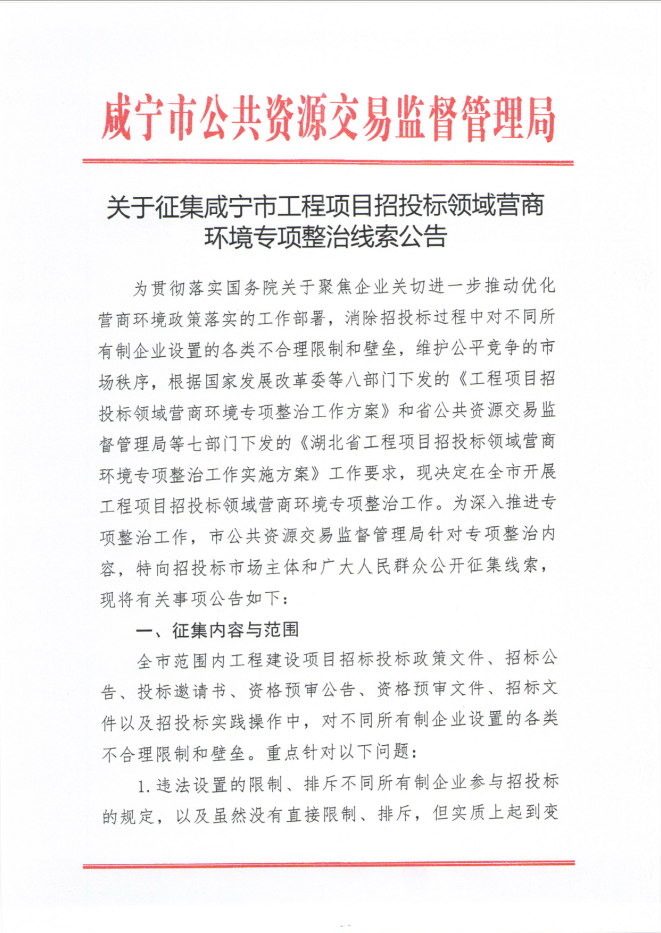 咸宁市公共资源交易监督管理局

关于征集咸宁市工程项目招投标领域营商环境专项整治线索公告

为贯彻落实国务院关于聚焦企业关切进一步推动优化营商环境政策落实的工作部署，消除招投标过程中对不同所有制企业设置的各类不合理限制和壁垒，维护公平竞争的市场秩序，根据国家发展改革委等八部门下发的《工程项目招投标领域营商环境专项整治工作方案》和省公共资源交易监督管理局等七部门下发的《湖北省工程项目招投标领域营商环境专项整治工作实施方案》工作要求，现决定在全市开展工程项目招投标领域营商环境专项整治工作。为深入推进专项整治工作，市公共资源交易监督管理局针对专项整治内容，特向招投标市场主体和广大人民群众公开征集线索，现将有关事项公告如下：

一、征集内容与范围

全市范围内工程建设项目招标投标政策文件、招标公告、投标邀请书、资格预审公告、资格预审文件、招标文件以及招投标实践操作中，对不同所有制企业设置的各类不合理限制和壁垒。重点针对以下问题：

1.违法设置的限制、排斥不同所有制企业参与招投标的规定，以及虽然没有直接限制、排斥，但实质上起到变